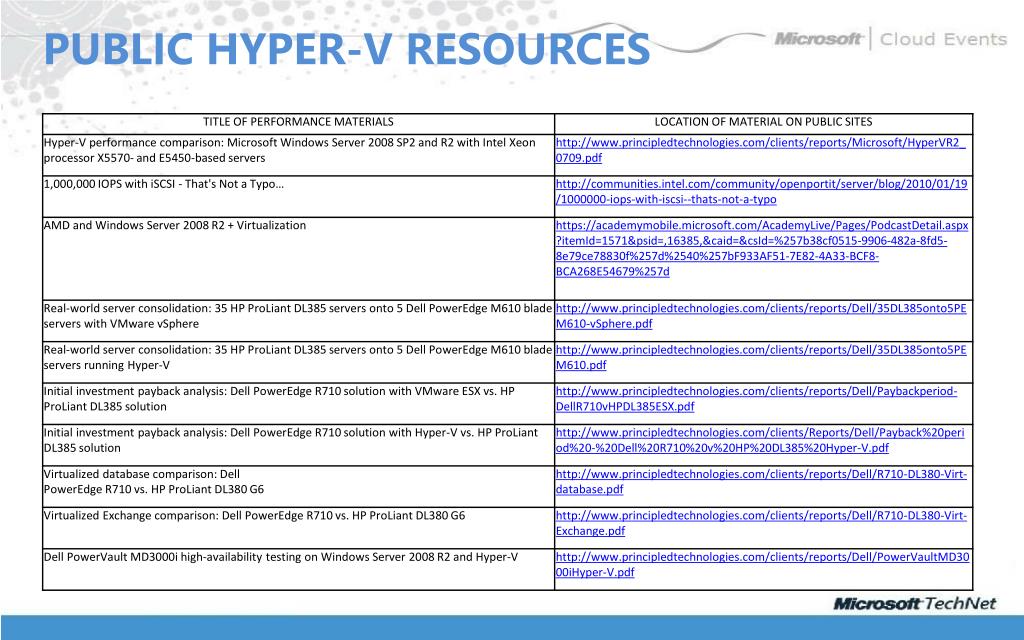 PUBLIC HYPER-V RESOURCES

Microsoft | Cloud Events

| TITLE OF PERFORMANCE MATERIALS | LOCATION OF MATERIAL ON PUBLIC SITES |
|---|---|
| Hyper-V performance comparison: Microsoft Windows Server 2008 SP2 and R2 with Intel Xeon processor X5570- and E5450-based servers | http://www.principledtechnologies.com/clients/reports/Microsoft/HyperVR2_0709.pdf |
| 1,000,000 IOPS with iSCSI - That's Not a Typo… | http://communities.intel.com/community/openportit/server/blog/2010/01/19/1000000-iops-with-iscsi--thats-not-a-typo |
| AMD and Windows Server 2008 R2 + Virtualization | https://academymobile.microsoft.com/AcademyLive/Pages/PodcastDetail.aspx?itemId=1571&psid=,16385,&caid=&csId=%257b38cf0515-9906-482a-8fd5-8e79ce78830f%257d%2540%257bF933AF51-7E82-4A33-BCF8-BCA268E54679%257d |
| Real-world server consolidation: 35 HP ProLiant DL385 servers onto 5 Dell PowerEdge M610 blade servers with VMware vSphere | http://www.principledtechnologies.com/clients/reports/Dell/35DL385onto5PEM610-vSphere.pdf |
| Real-world server consolidation: 35 HP ProLiant DL385 servers onto 5 Dell PowerEdge M610 blade servers running Hyper-V | http://www.principledtechnologies.com/clients/reports/Dell/35DL385onto5PEM610.pdf |
| Initial investment payback analysis: Dell PowerEdge R710 solution with VMware ESX vs. HP ProLiant DL385 solution | http://www.principledtechnologies.com/clients/reports/Dell/Paybackperiod-DellR710vHPDL385ESX.pdf |
| Initial investment payback analysis: Dell PowerEdge R710 solution with Hyper-V vs. HP ProLiant DL385 solution | http://www.principledtechnologies.com/clients/Reports/Dell/Payback%20period%20-%20Dell%20R710%20v%20HP%20DL385%20Hyper-V.pdf |
| Virtualized database comparison: Dell PowerEdge R710 vs. HP ProLiant DL380 G6 | http://www.principledtechnologies.com/clients/reports/Dell/R710-DL380-Virt-database.pdf |
| Virtualized Exchange comparison: Dell PowerEdge R710 vs. HP ProLiant DL380 G6 | http://www.principledtechnologies.com/clients/reports/Dell/R710-DL380-Virt-Exchange.pdf |
| Dell PowerVault MD3000i high-availability testing on Windows Server 2008 R2 and Hyper-V | http://www.principledtechnologies.com/clients/reports/Dell/PowerVaultMD3000iHyper-V.pdf |

Microsoft TechNet